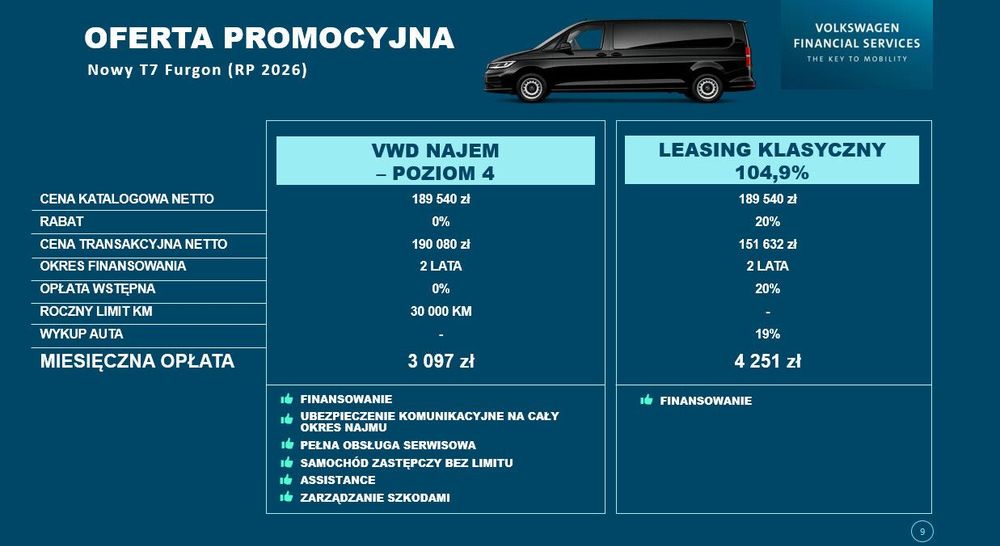 OFERTA PROMOCYJNA

Nowy T7 Furgon (RP 2026)

VOLKSWAGEN
FINANCIAL SERVICES
THE KEY TO MOBILITY

| | VWD NAJEM – POZIOM 4 | LEASING KLASYCZNY 104,9% |
|---|---|---|
| CENA KATALOGOWA NETTO | 189 540 zł | 189 540 zł |
| RABAT | 0% | 20% |
| CENA TRANSAKCYJNA NETTO | 190 080 zł | 151 632 zł |
| OKRES FINANSOWANIA | 2 LATA | 2 LATA |
| OPŁATA WSTĘPNA | 0% | 20% |
| ROCZNY LIMIT KM | 30 000 KM | - |
| WYKUP AUTA | - | 19% |
| MIESIĘCZNA OPŁATA | 3 097 zł | 4 251 zł |

FINANSOWANIE
UBEZPIECZENIE KOMUNIKACYJNE NA CAŁY OKRES NAJMU
PEŁNA OBSŁUGA SERWISOWA
SAMOCHÓD ZASTĘPCZY BEZ LIMITU
ASSISTANCE
ZARZĄDZANIE SZKODAMI

FINANSOWANIE

9